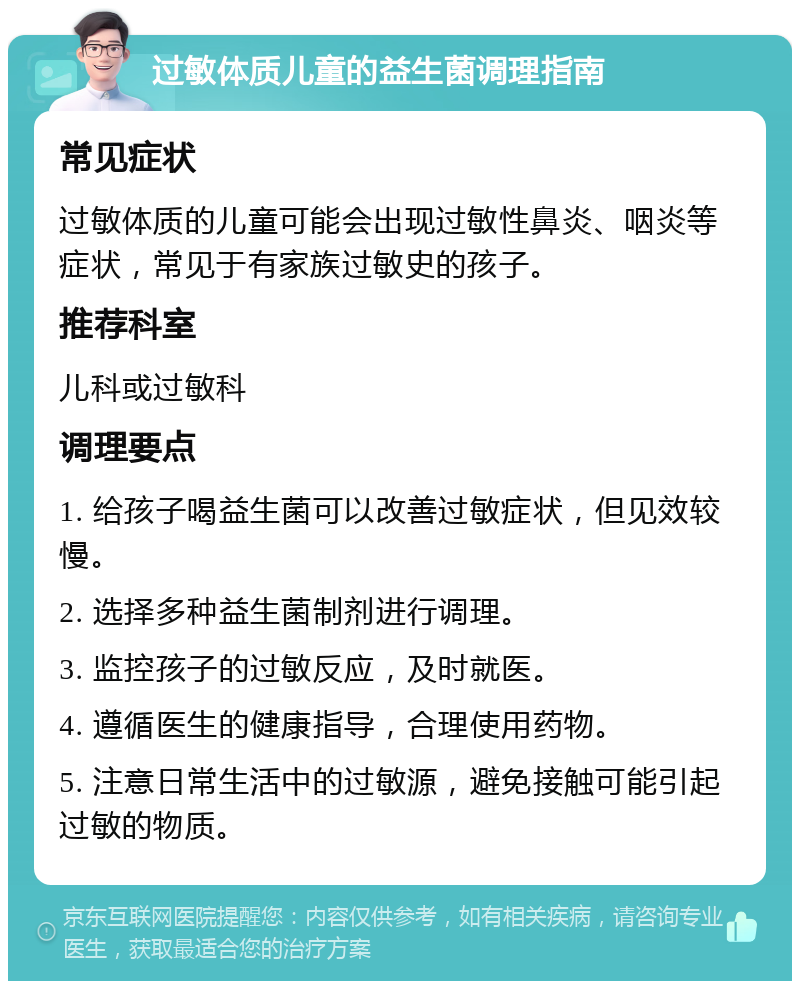 过敏体质儿童的益生菌调理指南

常见症状

过敏体质的儿童可能会出现过敏性鼻炎、咽炎等症状，常见于有家族过敏史的孩子。

推荐科室

儿科或过敏科

调理要点

1. 给孩子喝益生菌可以改善过敏症状，但见效较慢。

2. 选择多种益生菌制剂进行调理。

3. 监控孩子的过敏反应，及时就医。

4. 遵循医生的健康指导，合理使用药物。

5. 注意日常生活中的过敏源，避免接触可能引起过敏的物质。

京东互联网医院提醒您：内容仅供参考，如有相关疾病，请咨询专业医生，获取最适合您的治疗方案